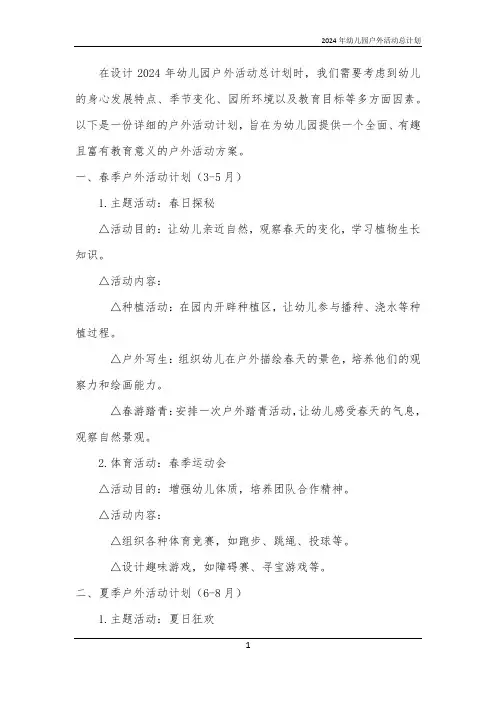 2024年幼儿园户外活动总计划

在设计2024年幼儿园户外活动总计划时，我们需要考虑到幼儿的身心发展特点、季节变化、园所环境以及教育目标等多方面因素。以下是一份详细的户外活动计划，旨在为幼儿园提供一个全面、有趣且富有教育意义的户外活动方案。

一、春季户外活动计划（3-5月）

1.主题活动：春日探秘

△活动目的：让幼儿亲近自然，观察春天的变化，学习植物生长知识。

△活动内容：

△种植活动：在园内开辟种植区，让幼儿参与播种、浇水等种植过程。

△户外写生：组织幼儿在户外描绘春天的景色，培养他们的观察力和绘画能力。

△春游踏青：安排一次户外踏青活动，让幼儿感受春天的气息，观察自然景观。

2.体育活动：春季运动会

△活动目的：增强幼儿体质，培养团队合作精神。

△活动内容：

△组织各种体育竞赛，如跑步、跳绳、投球等。

△设计趣味游戏，如障碍赛、寻宝游戏等。

二、夏季户外活动计划（6-8月）

1.主题活动：夏日狂欢

1